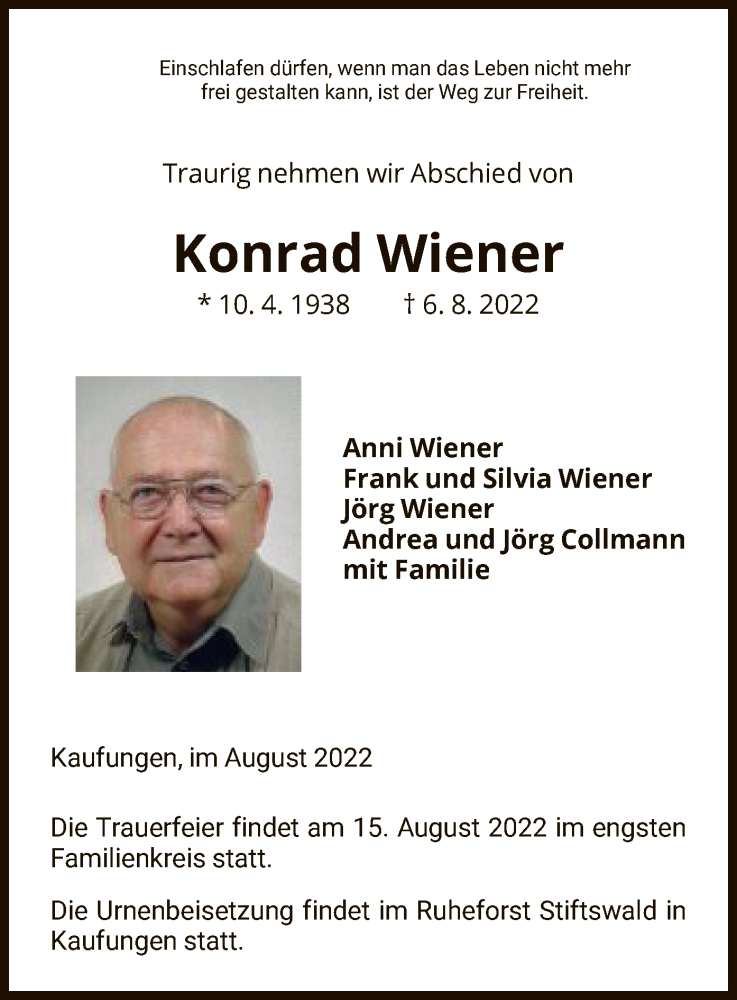 Einschlafen dürfen, wenn man das Leben nicht mehr frei gestalten kann, ist der Weg zur Freiheit.

Traurig nehmen wir Abschied von

Konrad Wiener

* 10. 4. 1938 † 6. 8. 2022

Anni Wiener
Frank und Silvia Wiener
Jörg Wiener
Andrea und Jörg Collmann
mit Familie

Kaufungen, im August 2022

Die Trauerfeier findet am 15. August 2022 im engsten Familienkreis statt.

Die Urnenbeisetzung findet im Ruheforst Stiftswald in Kaufungen statt.